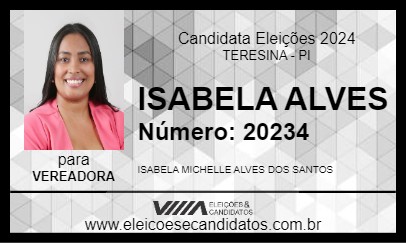 Candidata Eleições 2024
TERESINA - PI

ISABELA ALVES
Número: 20234

para
VEREADORA

ISABELA MICHELLE ALVES DOS SANTOS

ELEIÇÕES & CANDIDATOS

www.eleicoesecandidatos.com.br